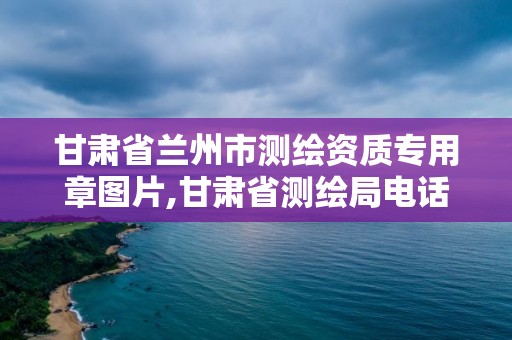 甘肃省兰州市测绘资质专用章图片,甘肃省测绘局电话